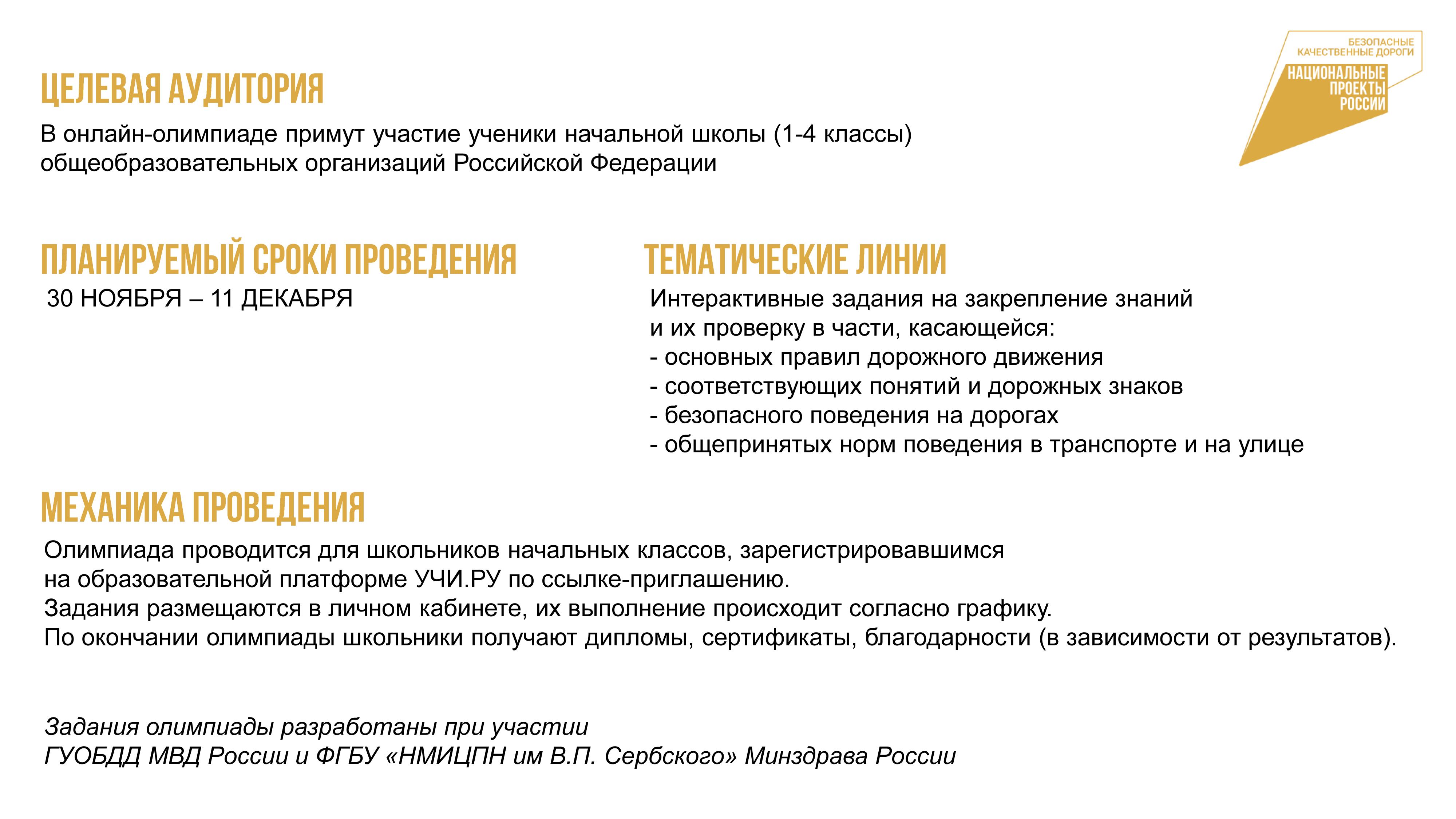 БЕЗОПАСНЫЕ КАЧЕСТВЕННЫЕ ДОРОГИ
НАЦИОНАЛЬНЫЕ ПРОЕКТЫ РОССИИ

ЦЕЛЕВАЯ АУДИТОРИЯ

В онлайн-олимпиаде примут участие ученики начальной школы (1-4 классы) общеобразовательных организаций Российской Федерации

ПЛАНИРУЕМЫЙ СРОКИ ПРОВЕДЕНИЯ

30 НОЯБРЯ – 11 ДЕКАБРЯ

ТЕМАТИЧЕСКИЕ ЛИНИИ

Интерактивные задания на закрепление знаний и их проверку в части, касающейся:
- основных правил дорожного движения
- соответствующих понятий и дорожных знаков
- безопасного поведения на дорогах
- общепринятых норм поведения в транспорте и на улице

МЕХАНИКА ПРОВЕДЕНИЯ

Олимпиада проводится для школьников начальных классов, зарегистрировавшимся на образовательной платформе УЧИ.РУ по ссылке-приглашению.
Задания размещаются в личном кабинете, их выполнение происходит согласно графику.
По окончании олимпиады школьники получают дипломы, сертификаты, благодарности (в зависимости от результатов).

Задания олимпиады разработаны при участии
ГУОБДД МВД России и ФГБУ «НМИЦПН им В.П. Сербского» Минздрава России